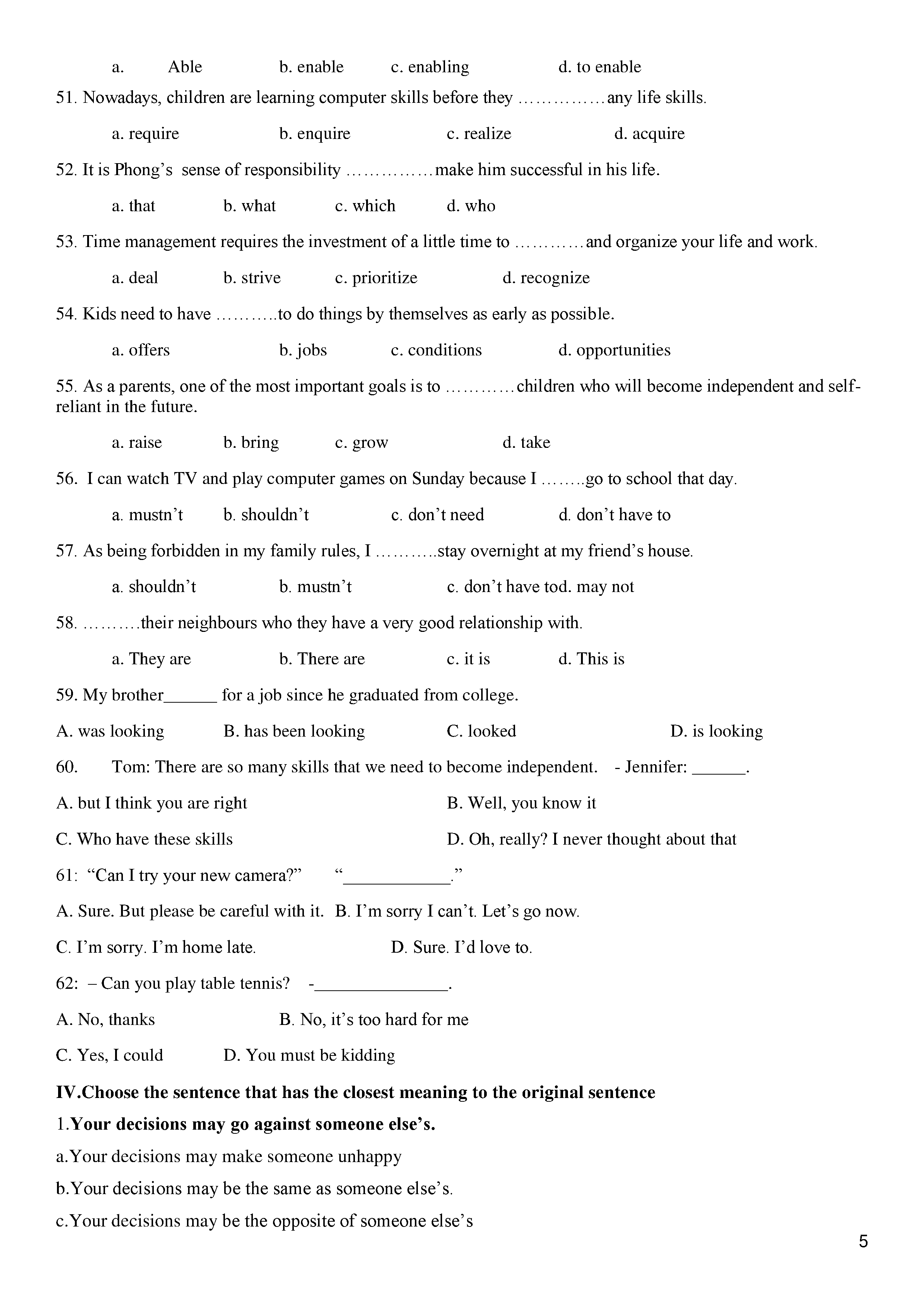 a. Able b. enable c. enabling d. to enable

51. Nowadays, children are learning computer skills before they ……………any life skills.

a. require b. enquire c. realize d. acquire

52. It is Phong's sense of responsibility ……………make him successful in his life.

a. that b. what c. which d. who

53. Time management requires the investment of a little time to …………and organize your life and work.

a. deal b. strive c. prioritize d. recognize

54. Kids need to have ………..to do things by themselves as early as possible.

a. offers b. jobs c. conditions d. opportunities

55. As a parents, one of the most important goals is to …………children who will become independent and self-reliant in the future.

a. raise b. bring c. grow d. take

56. I can watch TV and play computer games on Sunday because I ……..go to school that day.

a. mustn't b. shouldn't c. don't need d. don't have to

57. As being forbidden in my family rules, I ………..stay overnight at my friend's house.

a. shouldn't b. mustn't c. don't have tod. may not

58. ……….their neighbours who they have a very good relationship with.

a. They are b. There are c. it is d. This is

59. My brother______ for a job since he graduated from college.

A. was looking B. has been looking C. looked D. is looking

60. Tom: There are so many skills that we need to become independent. - Jennifer: ______.

A. but I think you are right B. Well, you know it

C. Who have these skills D. Oh, really? I never thought about that

61: "Can I try your new camera?" "____________."

A. Sure. But please be careful with it. B. I'm sorry I can't. Let's go now.

C. I'm sorry. I'm home late. D. Sure. I'd love to.

62: – Can you play table tennis? -_______________.

A. No, thanks B. No, it's too hard for me

C. Yes, I could D. You must be kidding

IV.Choose the sentence that has the closest meaning to the original sentence

1.Your decisions may go against someone else's.

a.Your decisions may make someone unhappy

b.Your decisions may be the same as someone else's.

c.Your decisions may be the opposite of someone else's

5